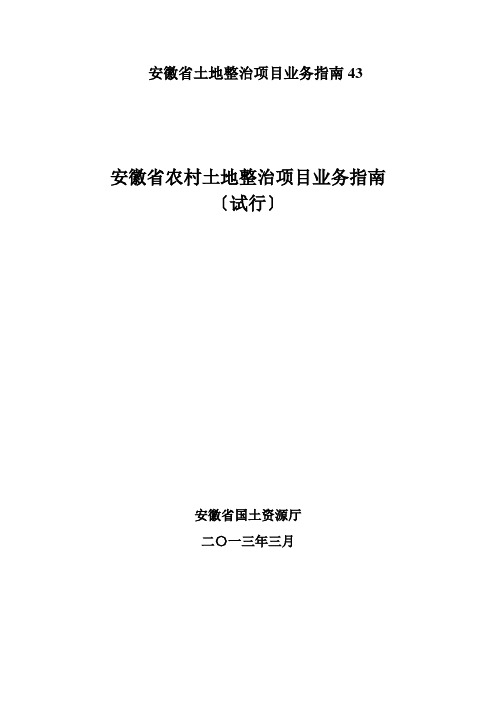 安徽省土地整治项目业务指南 43

安徽省农村土地整治项目业务指南
〔试行〕

安徽省国土资源厅

二〇一三年三月